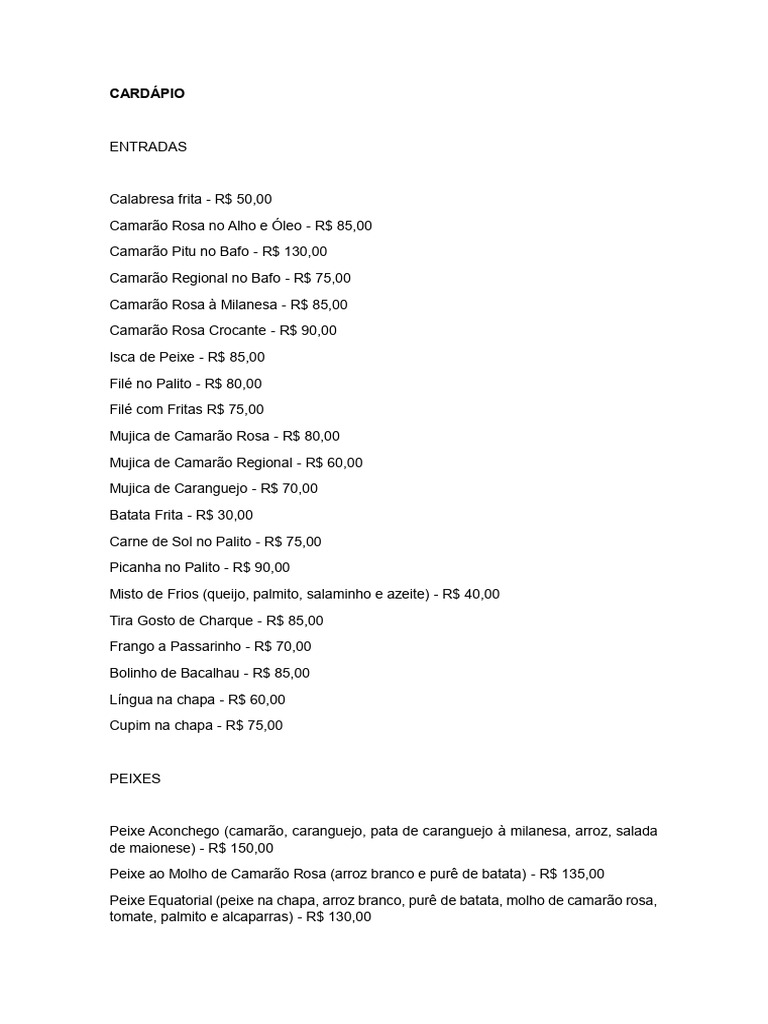 CARDÁPIO

ENTRADAS

Calabresa frita - R$ 50,00

Camarão Rosa no Alho e Óleo - R$ 85,00

Camarão Pitu no Bafo - R$ 130,00

Camarão Regional no Bafo - R$ 75,00

Camarão Rosa à Milanesa - R$ 85,00

Camarão Rosa Crocante - R$ 90,00

Isca de Peixe - R$ 85,00

Filé no Palito - R$ 80,00

Filé com Fritas R$ 75,00

Mujica de Camarão Rosa - R$ 80,00

Mujica de Camarão Regional - R$ 60,00

Mujica de Caranguejo - R$ 70,00

Batata Frita - R$ 30,00

Carne de Sol no Palito - R$ 75,00

Picanha no Palito - R$ 90,00

Misto de Frios (queijo, palmito, salaminho e azeite) - R$ 40,00

Tira Gosto de Charque - R$ 85,00

Frango a Passarinho - R$ 70,00

Bolinho de Bacalhau - R$ 85,00

Língua na chapa - R$ 60,00

Cupim na chapa - R$ 75,00

PEIXES

Peixe Aconchego (camarão, caranguejo, pata de caranguejo à milanesa, arroz, salada de maionese) - R$ 150,00

Peixe ao Molho de Camarão Rosa (arroz branco e purê de batata) - R$ 135,00

Peixe Equatorial (peixe na chapa, arroz branco, purê de batata, molho de camarão rosa, tomate, palmito e alcaparras) - R$ 130,00